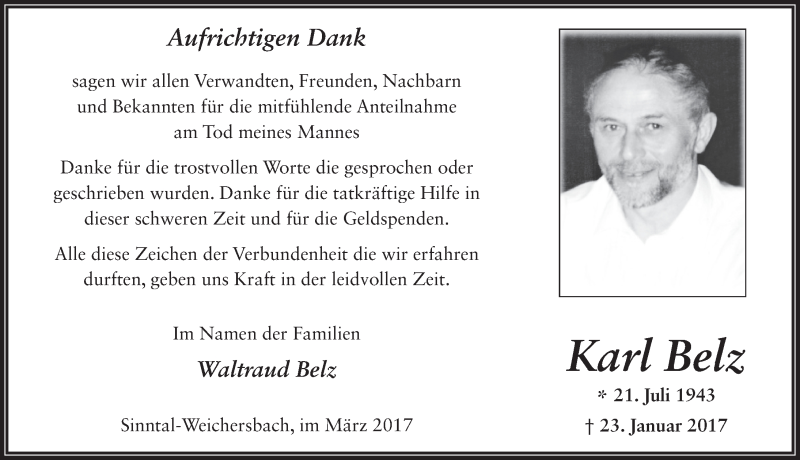 Aufrichtigen Dank

sagen wir allen Verwandten, Freunden, Nachbarn und Bekannten für die mitfühlende Anteilnahme am Tod meines Mannes

Danke für die trostvollen Worte die gesprochen oder geschrieben wurden. Danke für die tatkräftige Hilfe in dieser schweren Zeit und für die Geldspenden.

Alle diese Zeichen der Verbundenheit die wir erfahren durften, geben uns Kraft in der leidvollen Zeit.

Im Namen der Familien

Waltraud Belz

Sinntal-Weichersbach, im März 2017

Karl Belz

* 21. Juli 1943

† 23. Januar 2017